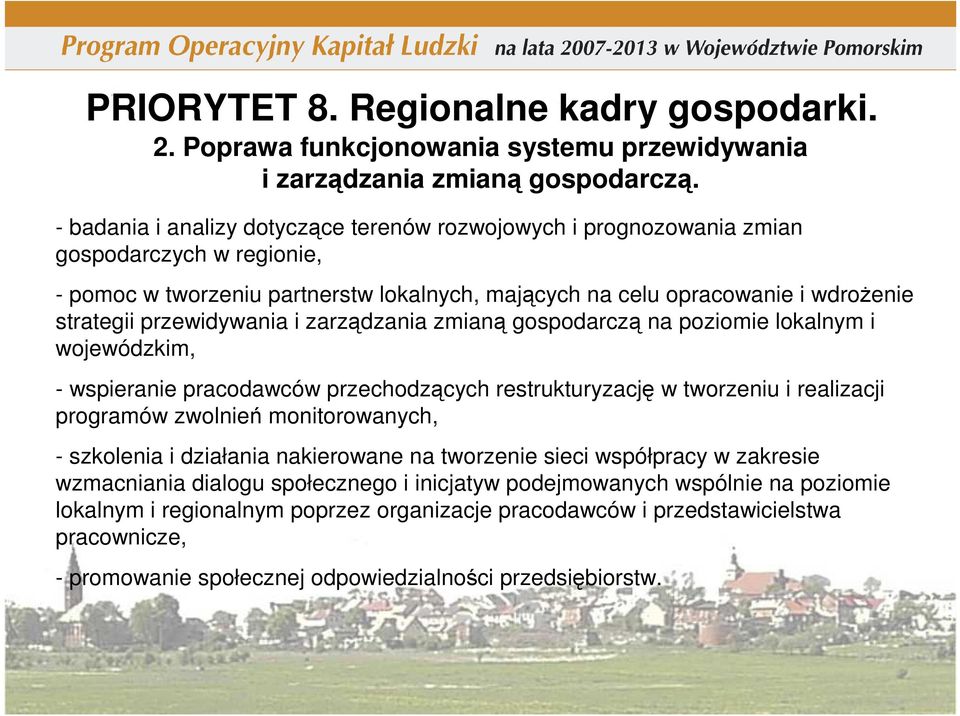 Program Operacyjny Kapitał Ludzki na lata 2007-2013 w Województwie Pomorskim

PRIORYTET 8. Regionalne kadry gospodarki.

2. Poprawa funkcjonowania systemu przewidywania i zarządzania zmianą gospodarczą.

- badania i analizy dotyczące terenów rozwojowych i prognozowania zmian gospodarczych w regionie,

- pomoc w tworzeniu partnerstw lokalnych, mających na celu opracowanie i wdrożenie strategii przewidywania i zarządzania zmianą gospodarczą na poziomie lokalnym i wojewódzkim,

- wspieranie pracodawców przechodzących restrukturyzację w tworzeniu i realizacji programów zwolnień monitorowanych,

- szkolenia i działania nakierowane na tworzenie sieci współpracy w zakresie wzmacniania dialogu społecznego i inicjatyw podejmowanych wspólnie na poziomie lokalnym i regionalnym poprzez organizacje pracodawców i przedstawicielstwa pracownicze,

- promowanie społecznej odpowiedzialności przedsiębiorstw.